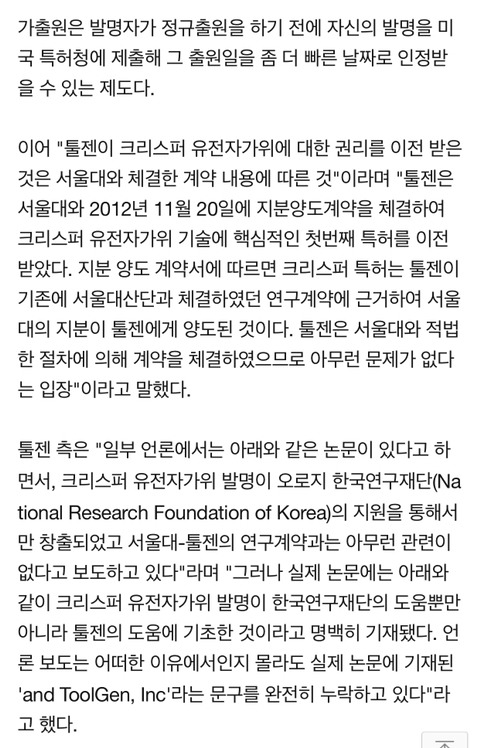 가출원은 발명자가 정규출원을 하기 전에 자신의 발명을 미국 특허청에 제출해 그 출원일을 좀 더 빠른 날짜로 인정받을 수 있는 제도다.

이어 "툴젠이 크리스퍼 유전자가위에 대한 권리를 이전 받은 것은 서울대와 체결한 계약 내용에 따른 것"이라며 "툴젠은 서울대와 2012년 11월 20일에 지분양도계약을 체결하여 크리스퍼 유전자가위 기술에 핵심적인 첫번째 특허를 이전 받았다. 지분 양도 계약서에 따르면 크리스퍼 특허는 툴젠이 기존에 서울대산단과 체결하였던 연구계약에 근거하여 서울대의 지분이 툴젠에게 양도된 것이다. 툴젠은 서울대와 적법한 절차에 의해 계약을 체결하였으므로 아무런 문제가 없다는 입장"이라고 말했다.

툴젠 측은 "일부 언론에서는 아래와 같은 논문이 있다고 하면서, 크리스퍼 유전자가위 발명이 오로지 한국연구재단(National Research Foundation of Korea)의 지원을 통해서만 창출되었고 서울대-툴젠의 연구계약과는 아무런 관련이 없다고 보도하고 있다"라며 "그러나 실제 논문에는 아래와 같이 크리스퍼 유전자가위 발명이 한국연구재단의 도움뿐만 아니라 툴젠의 도움에 기초한 것이라고 명백히 기재됐다. 언론 보도는 어떠한 이유에서인지 몰라도 실제 논문에 기재된 'and ToolGen, Inc'라는 문구를 완전히 누락하고 있다"라고 했다.